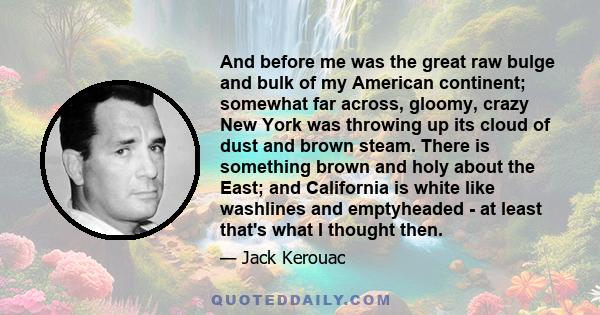 And before me was the great raw bulge and bulk of my American continent; somewhat far across, gloomy, crazy New York was throwing up its cloud of dust and brown steam. There is something brown and holy about the East; and California is white like washlines and emptyheaded - at least that's what I thought then.

— Jack Kerouac

QUOTEDDAILY.COM